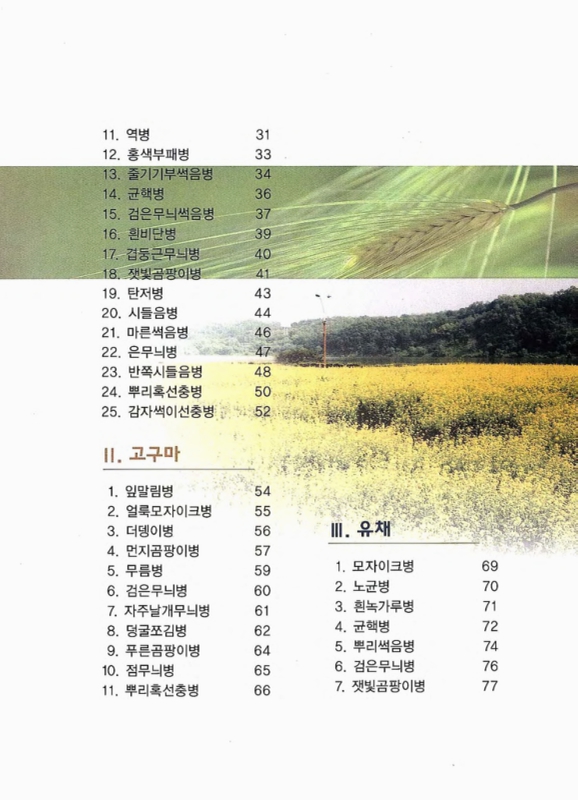 11. 역병 31
12. 홍색부패병 33
13. 줄기기부썩음병 34
14. 균핵병 36
15. 검은무늬썩음병 37
16. 흰비단병 39
17. 겹둥근무늬병 40
18. 잿빛곰팡이병 41
19. 탄저병 43
20. 시들음병 44
21. 마른썩음병 46
22. 은무늬병 47
23. 반쪽시들음병 48
24. 뿌리혹선충병 50
25. 감자썩이선충병 52

II. 고구마

1. 잎말림병 54
2. 얼룩모자이크병 55
3. 더뎅이병 56
4. 먼지곰팡이병 57
5. 무름병 59
6. 검은무늬병 60
7. 자주날개무늬병 61
8. 덩굴쪼김병 62
9. 푸른곰팡이병 64
10. 점무늬병 65
11. 뿌리혹선충병 66

III. 유채

1. 모자이크병 69
2. 노균병 70
3. 흰녹가루병 71
4. 균핵병 72
5. 뿌리썩음병 74
6. 검은무늬병 76
7. 잿빛곰팡이병 77